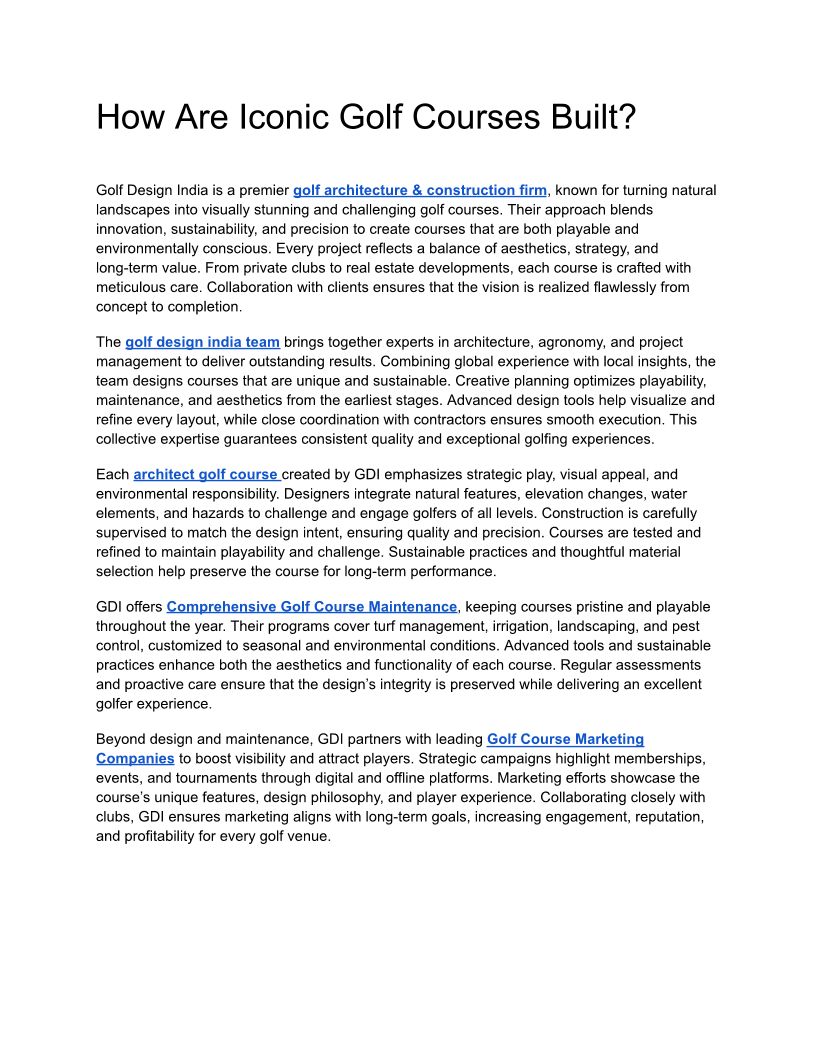 How Are Iconic Golf Courses Built?

Golf Design India is a premier golf architecture & construction firm, known for turning natural landscapes into visually stunning and challenging golf courses. Their approach blends innovation, sustainability, and precision to create courses that are both playable and environmentally conscious. Every project reflects a balance of aesthetics, strategy, and long-term value. From private clubs to real estate developments, each course is crafted with meticulous care. Collaboration with clients ensures that the vision is realized flawlessly from concept to completion.

The golf design india team brings together experts in architecture, agronomy, and project management to deliver outstanding results. Combining global experience with local insights, the team designs courses that are unique and sustainable. Creative planning optimizes playability, maintenance, and aesthetics from the earliest stages. Advanced design tools help visualize and refine every layout, while close coordination with contractors ensures smooth execution. This collective expertise guarantees consistent quality and exceptional golfing experiences.

Each architect golf course created by GDI emphasizes strategic play, visual appeal, and environmental responsibility. Designers integrate natural features, elevation changes, water elements, and hazards to challenge and engage golfers of all levels. Construction is carefully supervised to match the design intent, ensuring quality and precision. Courses are tested and refined to maintain playability and challenge. Sustainable practices and thoughtful material selection help preserve the course for long-term performance.

GDI offers Comprehensive Golf Course Maintenance, keeping courses pristine and playable throughout the year. Their programs cover turf management, irrigation, landscaping, and pest control, customized to seasonal and environmental conditions. Advanced tools and sustainable practices enhance both the aesthetics and functionality of each course. Regular assessments and proactive care ensure that the design's integrity is preserved while delivering an excellent golfer experience.

Beyond design and maintenance, GDI partners with leading Golf Course Marketing Companies to boost visibility and attract players. Strategic campaigns highlight memberships, events, and tournaments through digital and offline platforms. Marketing efforts showcase the course's unique features, design philosophy, and player experience. Collaborating closely with clubs, GDI ensures marketing aligns with long-term goals, increasing engagement, reputation, and profitability for every golf venue.